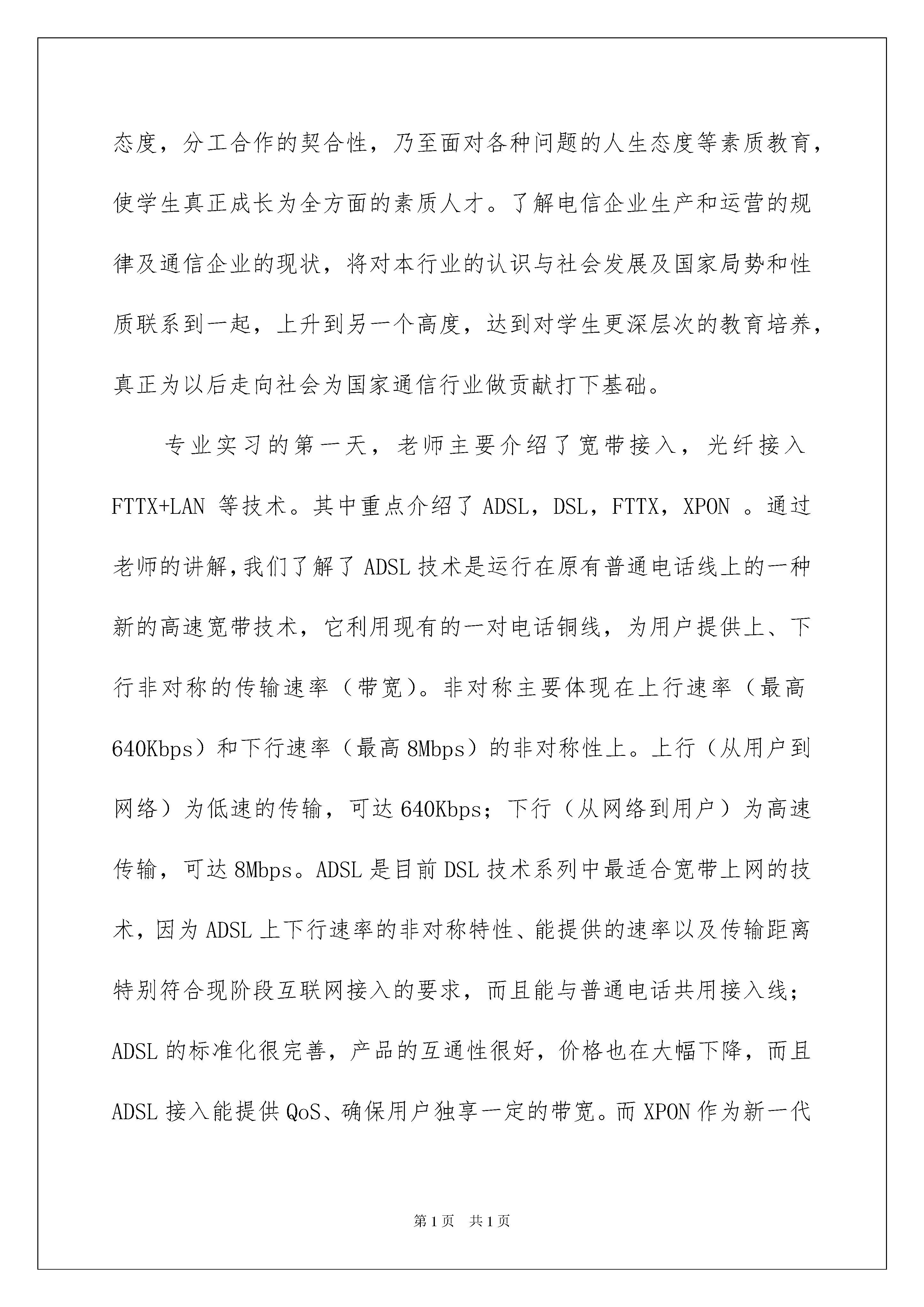 态度，分工合作的契合性，乃至面对各种问题的人生态度等素质教育，使学生真正成长为全方面的素质人才。了解电信企业生产和运营的规律及通信企业的现状，将对本行业的认识与社会发展及国家局势和性质联系到一起，上升到另一个高度，达到对学生更深层次的教育培养，真正为以后走向社会为国家通信行业做贡献打下基础。

专业实习的第一天，老师主要介绍了宽带接入，光纤接入FTTX+LAN 等技术。其中重点介绍了 ADSL，DSL，FTTX，XPON 。通过老师的讲解，我们了解了 ADSL 技术是运行在原有普通电话线上的一种新的高速宽带技术，它利用现有的一对电话铜线，为用户提供上、下行非对称的传输速率（带宽）。非对称主要体现在上行速率（最高640Kbps）和下行速率（最高 8Mbps）的非对称性上。上行（从用户到网络）为低速的传输，可达 640Kbps；下行（从网络到用户）为高速传输，可达 8Mbps。ADSL 是目前 DSL 技术系列中最适合宽带上网的技术，因为 ADSL 上下行速率的非对称特性、能提供的速率以及传输距离特别符合现阶段互联网接入的要求，而且能与普通电话共用接入线；ADSL 的标准化很完善，产品的互通性很好，价格也在大幅下降，而且ADSL 接入能提供 QoS、确保用户独享一定的带宽。而 XPON 作为新一代

第 1 页 共 1 页